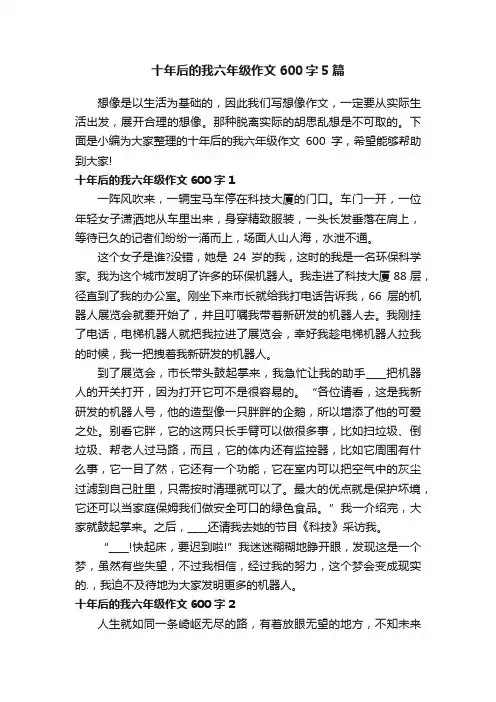 十年后的我六年级作文 600 字 5 篇

想像是以生活为基础的，因此我们写想像作文，一定要从实际生活出发，展开合理的想像。那种脱离实际的胡思乱想是不可取的。下面是小编为大家整理的十年后的我六年级作文 600 字，希望能够帮助到大家!

十年后的我六年级作文 600 字 1

一阵风吹来，一辆宝马车停在科技大厦的门口。车门一开，一位年轻女子潇洒地从车里出来，身穿精致服装，一头长发垂落在肩上，等待已久的记者们纷纷一涌而上，场面人山人海，水泄不通。

这个女子是谁?没错，她是 24 岁的我，这时的我是一名环保科学家。我为这个城市发明了许多的环保机器人。我走进了科技大厦 88 层，径直到了我的办公室。刚坐下来市长就给我打电话告诉我，66 层的机器人展览会就要开始了，并且叮嘱我带着新研发的机器人去。我刚挂了电话，电梯机器人就把我拉进了展览会，幸好我趁电梯机器人拉我的时候，我一把拽着我新研发的机器人。

到了展览会，市长带头鼓起掌来，我急忙让我的助手____把机器人的开关打开，因为打开它可不是很容易的。“各位请看，这是我新研发的机器人号，他的造型像一只胖胖的企鹅，所以增添了他的可爱之处。别看它胖，它的这两只长手臂可以做很多事，比如扫垃圾、倒垃圾、帮老人过马路，而且，它的体内还有监控器，比如它周围有什么事，它一目了然，它还有一个功能，它在室内可以把空气中的灰尘过滤到自己肚里，只需按时清理就可以了。最大的优点就是保护环境，它还可以当家庭保姆我们做安全可口的绿色食品。”我一介绍完，大家就鼓起掌来。之后，____还请我去她的节目《科技》采访我。

“____!快起床，要迟到啦!”我迷迷糊糊地睁开眼，发现这是一个梦，虽然有些失望，不过我相信，经过我的努力，这个梦会变成现实的.，我迫不及待地为大家发明更多的机器人。

十年后的我六年级作文 600 字 2

人生就如同一条崎岖无尽的路，有着放眼无望的地方，不知未来